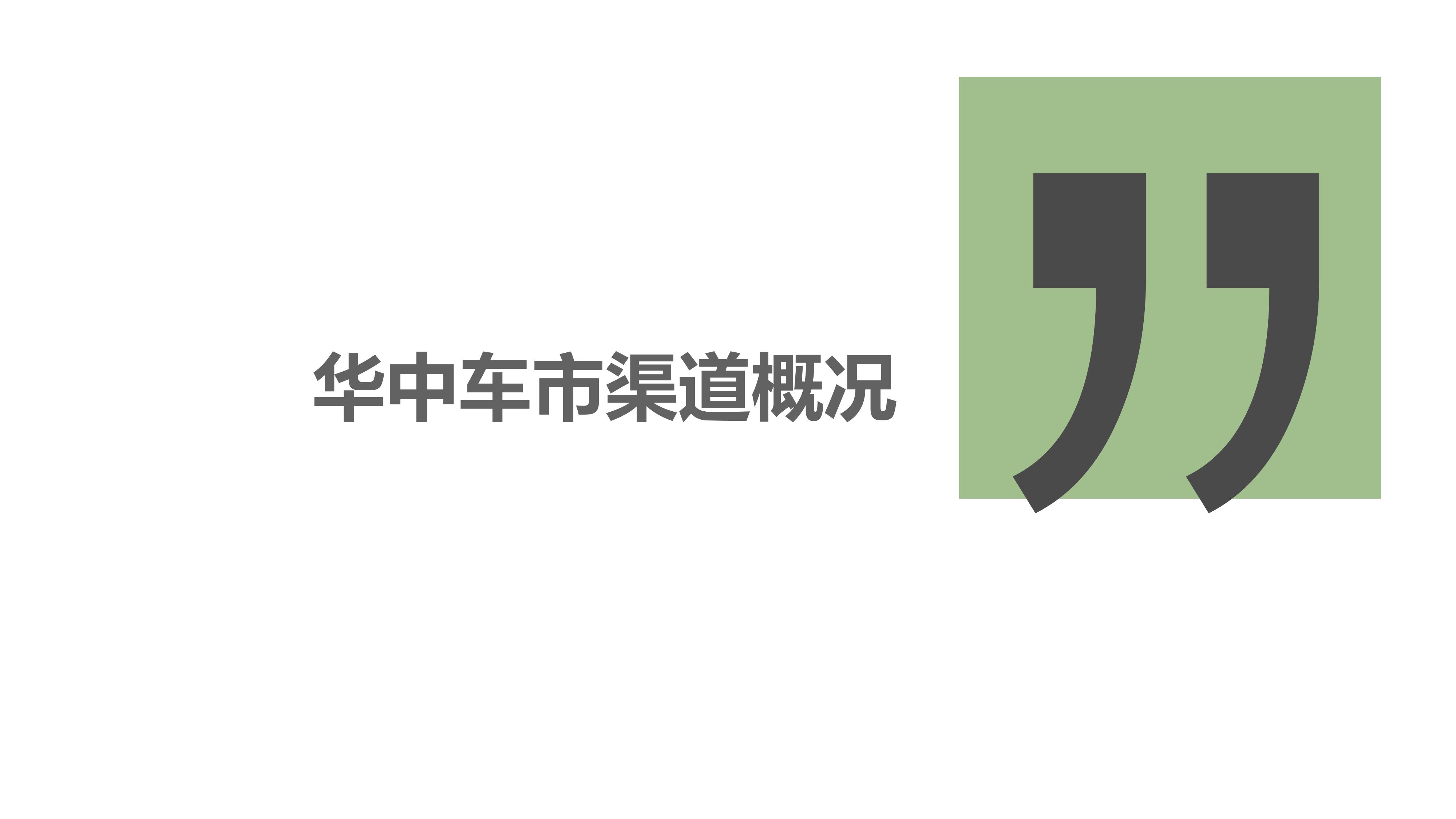 华中车市渠道概况